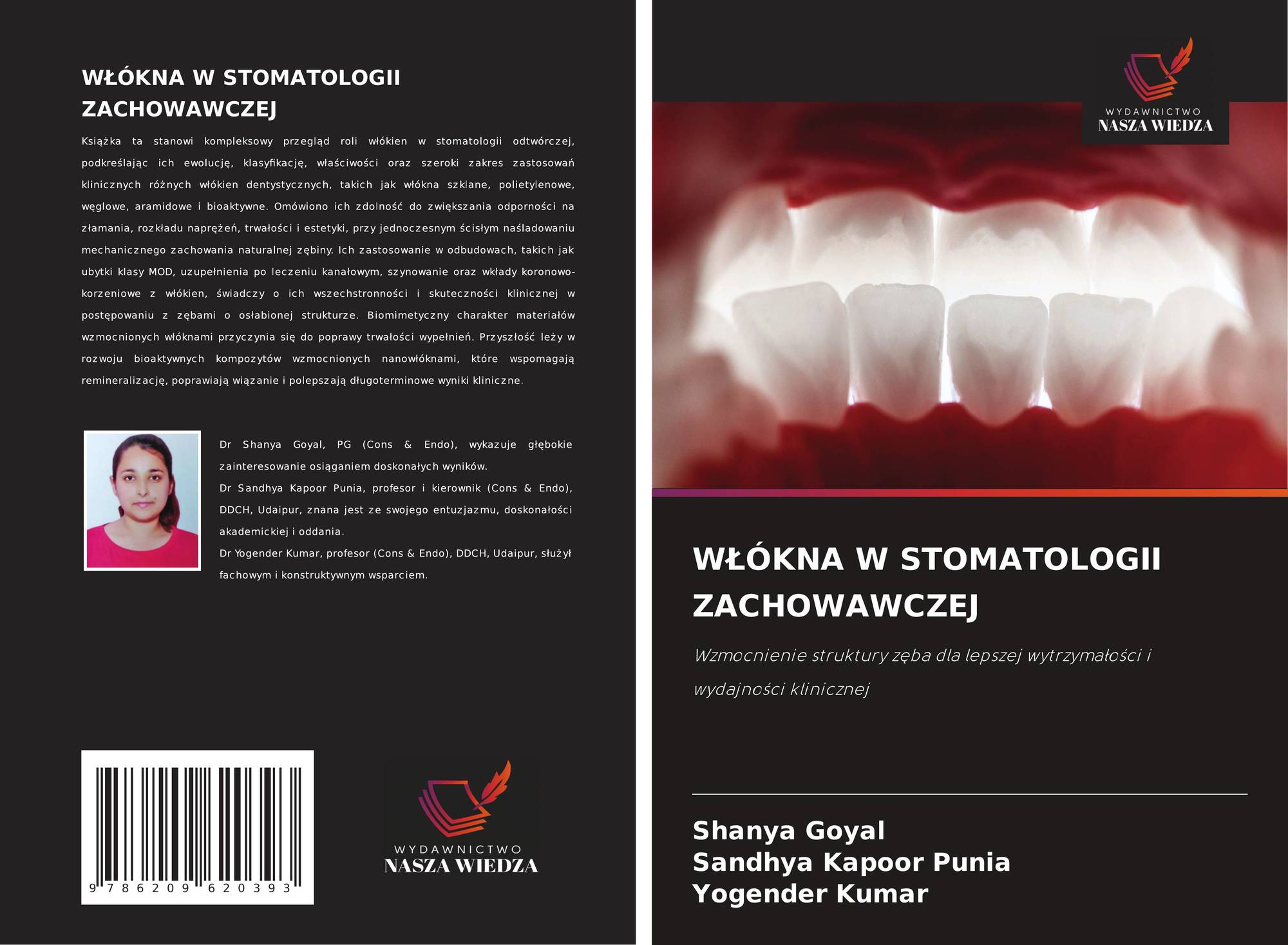 WŁÓKNA W STOMATOLOGII ZACHOWAWCZEJ

Książka ta stanowi kompleksowy przegląd roli włókien w stomatologii odtwórczej, podkreślając ich ewolucję, klasyfikację, właściwości oraz szeroki zakres zastosowań klinicznych różnych włókien dentystycznych, takich jak włókna szklane, polietylenowe, węglowe, aramidowe i bioaktywne. Omówiono ich zdolność do zwiększania odporności na złamania, rozkładu naprężeń, trwałości i estetyki, przy jednoczesnym ścisłym naśladowaniu mechanicznego zachowania naturalnej zębiny. Ich zastosowanie w odbudowach, takich jak ubytki klasy MOD, uzupełnienia po leczeniu kanałowym, szynowanie oraz wkłady koronowo-korzeniowe z włókien, świadczy o ich wszechstronności i skuteczności klinicznej w postępowaniu z zębami o osłabionej strukturze. Biomimetyczny charakter materiałów wzmocnionych włóknami przyczynia się do poprawy trwałości wypełnień. Przyszłość leży w rozwoju bioaktywnych kompozytów wzmocnionych nanowłóknami, które wspomagają remineralizację, poprawiają wiązanie i polepszają długoterminowe wyniki kliniczne.

Dr Shanya Goyal, PG (Cons & Endo), wykazuje głębokie zainteresowanie osiąganiem doskonałych wyników.
Dr Sandhya Kapoor Punia, profesor i kierownik (Cons & Endo), DDCH, Udaipur, znana jest ze swojego entuzjazmu, doskonałości akademickiej i oddania.
Dr Yogender Kumar, profesor (Cons & Endo), DDCH, Udaipur, służył fachowym i konstruktywnym wsparciem.

9 786209 620393

WYDAWNICTWO
NASZA WIEDZA

WYDAWNICTWO
NASZA WIEDZA

WŁÓKNA W STOMATOLOGII ZACHOWAWCZEJ

Wzmocnienie struktury zęba dla lepszej wytrzymałości i wydajności klinicznej

Shanya Goyal
Sandhya Kapoor Punia
Yogender Kumar